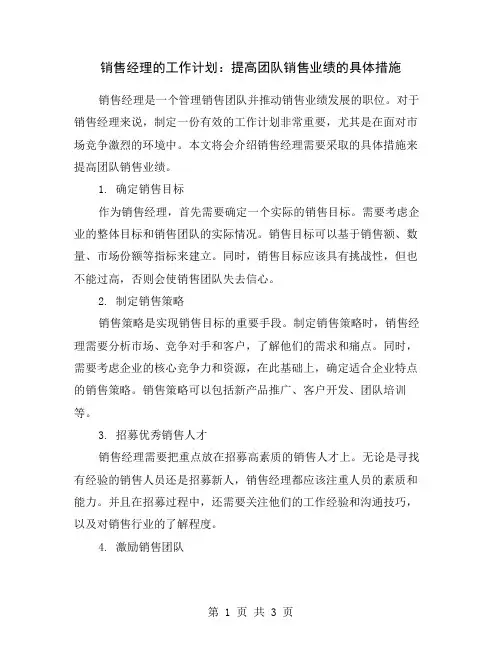 销售经理的工作计划：提高团队销售业绩的具体措施

销售经理是一个管理销售团队并推动销售业绩发展的职位。对于销售经理来说，制定一份有效的工作计划非常重要，尤其是在面对市场竞争激烈的环境中。本文将会介绍销售经理需要采取的具体措施来提高团队销售业绩。

1. 确定销售目标

作为销售经理，首先需要确定一个实际的销售目标。需要考虑企业的整体目标和销售团队的实际情况。销售目标可以基于销售额、数量、市场份额等指标来建立。同时，销售目标应该具有挑战性，但也不能过高，否则会使销售团队失去信心。

2. 制定销售策略

销售策略是实现销售目标的重要手段。制定销售策略时，销售经理需要分析市场、竞争对手和客户，了解他们的需求和痛点。同时，需要考虑企业的核心竞争力和资源，在此基础上，确定适合企业特点的销售策略。销售策略可以包括新产品推广、客户开发、团队培训等。

3. 招募优秀销售人才

销售经理需要把重点放在招募高素质的销售人才上。无论是寻找有经验的销售人员还是招募新人，销售经理都应该注重人员的素质和能力。并且在招募过程中，还需要关注他们的工作经验和沟通技巧，以及对销售行业的了解程度。

4. 激励销售团队

第 1 页 共 3 页